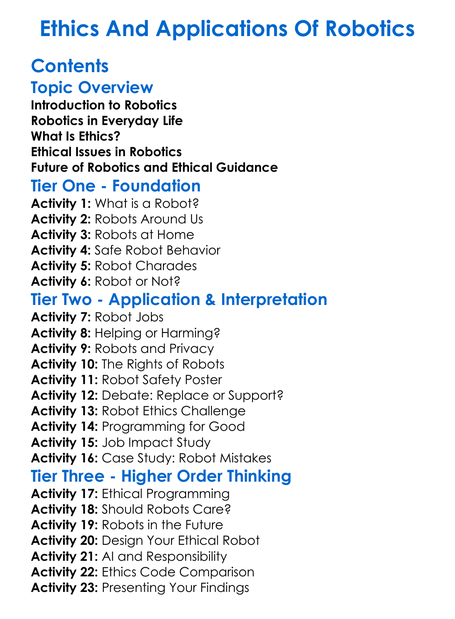 Ethics And Applications Of Robotics

Contents

Topic Overview

Introduction to Robotics
Robotics in Everyday Life
What Is Ethics?
Ethical Issues in Robotics
Future of Robotics and Ethical Guidance

Tier One - Foundation

Activity 1: What is a Robot?
Activity 2: Robots Around Us
Activity 3: Robots at Home
Activity 4: Safe Robot Behavior
Activity 5: Robot Charades
Activity 6: Robot or Not?

Tier Two - Application & Interpretation

Activity 7: Robot Jobs
Activity 8: Helping or Harming?
Activity 9: Robots and Privacy
Activity 10: The Rights of Robots
Activity 11: Robot Safety Poster
Activity 12: Debate: Replace or Support?
Activity 13: Robot Ethics Challenge
Activity 14: Programming for Good
Activity 15: Job Impact Study
Activity 16: Case Study: Robot Mistakes

Tier Three - Higher Order Thinking

Activity 17: Ethical Programming
Activity 18: Should Robots Care?
Activity 19: Robots in the Future
Activity 20: Design Your Ethical Robot
Activity 21: AI and Responsibility
Activity 22: Ethics Code Comparison
Activity 23: Presenting Your Findings